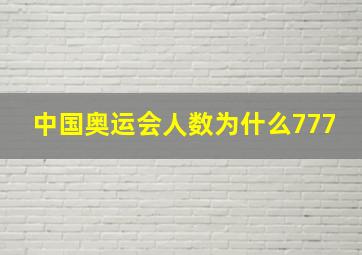 中国奥运会人数为什么777